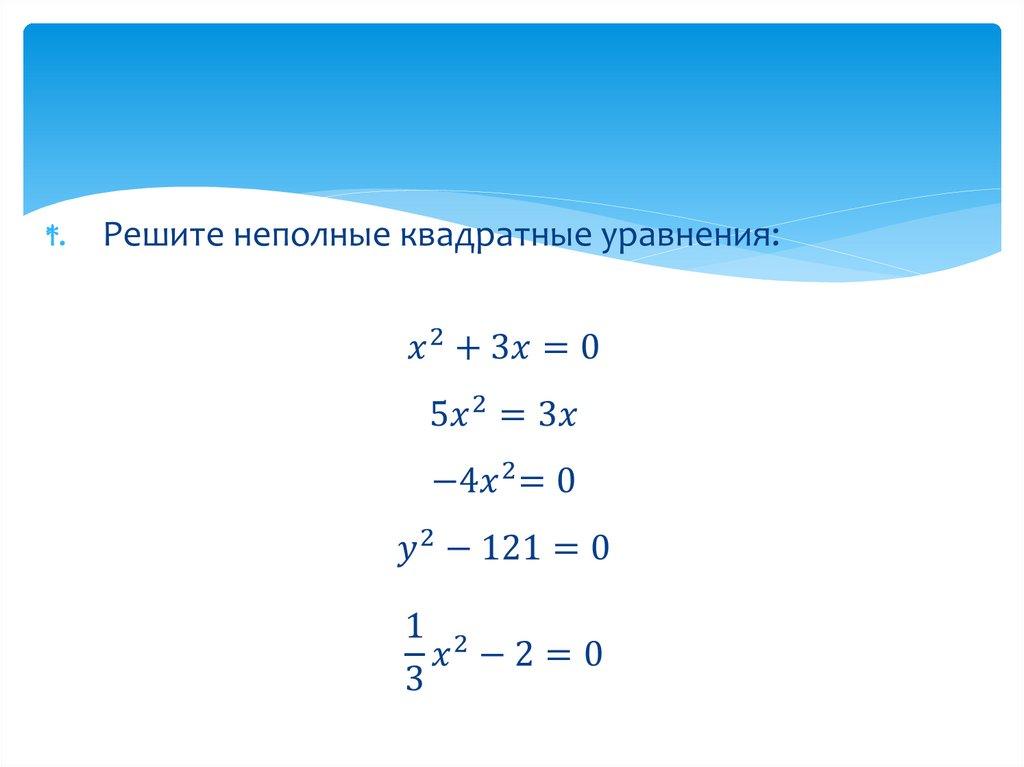 1. Решите неполные квадратные уравнения:

$x^2 + 3x = 0$

$5x^2 = 3x$

$-4x^2 = 0$

$y^2 - 121 = 0$

$\frac{1}{3}x^2 - 2 = 0$